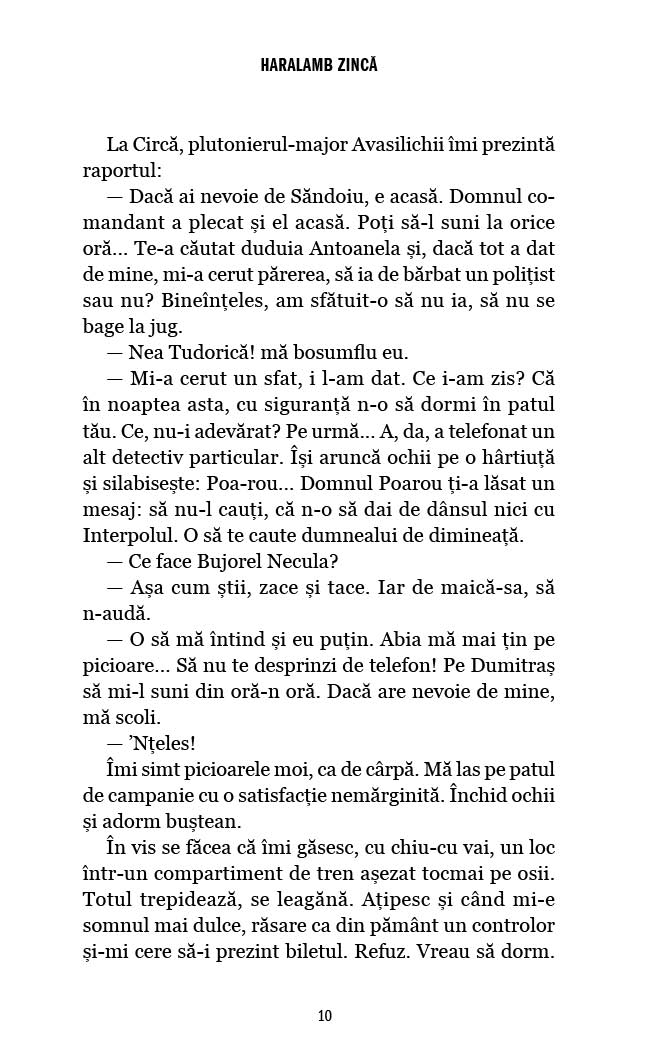 HARALAMB ZINCĂ

La Circă, plutonierul-major Avasilichii îmi prezintă raportul:

— Dacă ai nevoie de Săndoiu, e acasă. Domnul comandant a plecat și el acasă. Poți să-l suni la orice oră... Te-a căutat duduia Antoanela și, dacă tot a dat de mine, mi-a cerut părerea, să ia de bărbat un polițist sau nu? Bineînțeles, am sfătuit-o să nu ia, să nu se bage la jug.

— Nea Tudorică! mă bosumflu eu.

— Mi-a cerut un sfat, i l-am dat. Ce i-am zis? Că în noaptea asta, cu siguranță n-o să dormi în patul tău. Ce, nu-i adevărat? Pe urmă... A, da, a telefonat un alt detectiv particular. Își aruncă ochii pe o hârtiuță și silabisește: Poa-rou... Domnul Poarou ți-a lăsat un mesaj: să nu-l cauți, că n-o să dai de dânsul nici cu Interpolul. O să te caute dumnealui de dimineață.

— Ce face Bujorel Necula?

— Așa cum știi, zace și tace. Iar de maică-sa, să n-audă.

— O să mă întind și eu puțin. Abia mă mai țin pe picioare... Să nu te desprinzi de telefon! Pe Dumitraș să mi-l suni din oră-n oră. Dacă are nevoie de mine, mă scoli.

— 'Nțeles!

Îmi simt picioarele moi, ca de cârpă. Mă las pe patul de campanie cu o satisfacție nemărginită. Închid ochii și adorm buștean.

În vis se făcea că îmi găsesc, cu chiu-cu vai, un loc într-un compartiment de tren așezat tocmai pe osii. Totul trepidează, se leagănă. Ațipesc și când mi-e somnul mai dulce, răsare ca din pământ un controlor și-mi cere să-i prezint biletul. Refuz. Vreau să dorm.

10